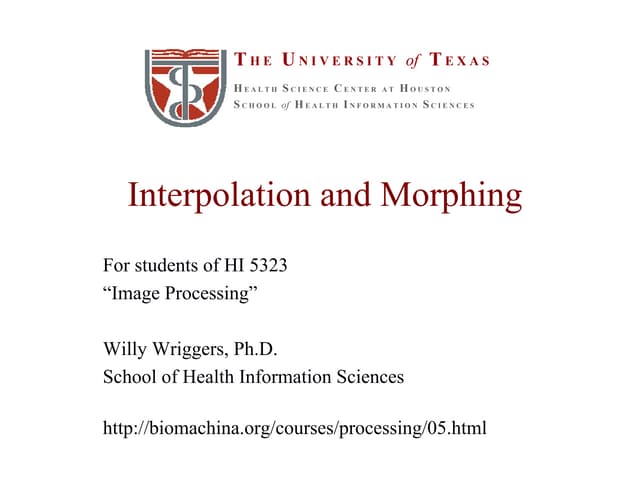 THE UNIVERSITY of TEXAS
HEALTH SCIENCE CENTER AT HOUSTON
SCHOOL of HEALTH INFORMATION SCIENCES

Interpolation and Morphing

For students of HI 5323
“Image Processing”

Willy Wriggers, Ph.D.
School of Health Information Sciences

http://biomachina.org/courses/processing/05.html